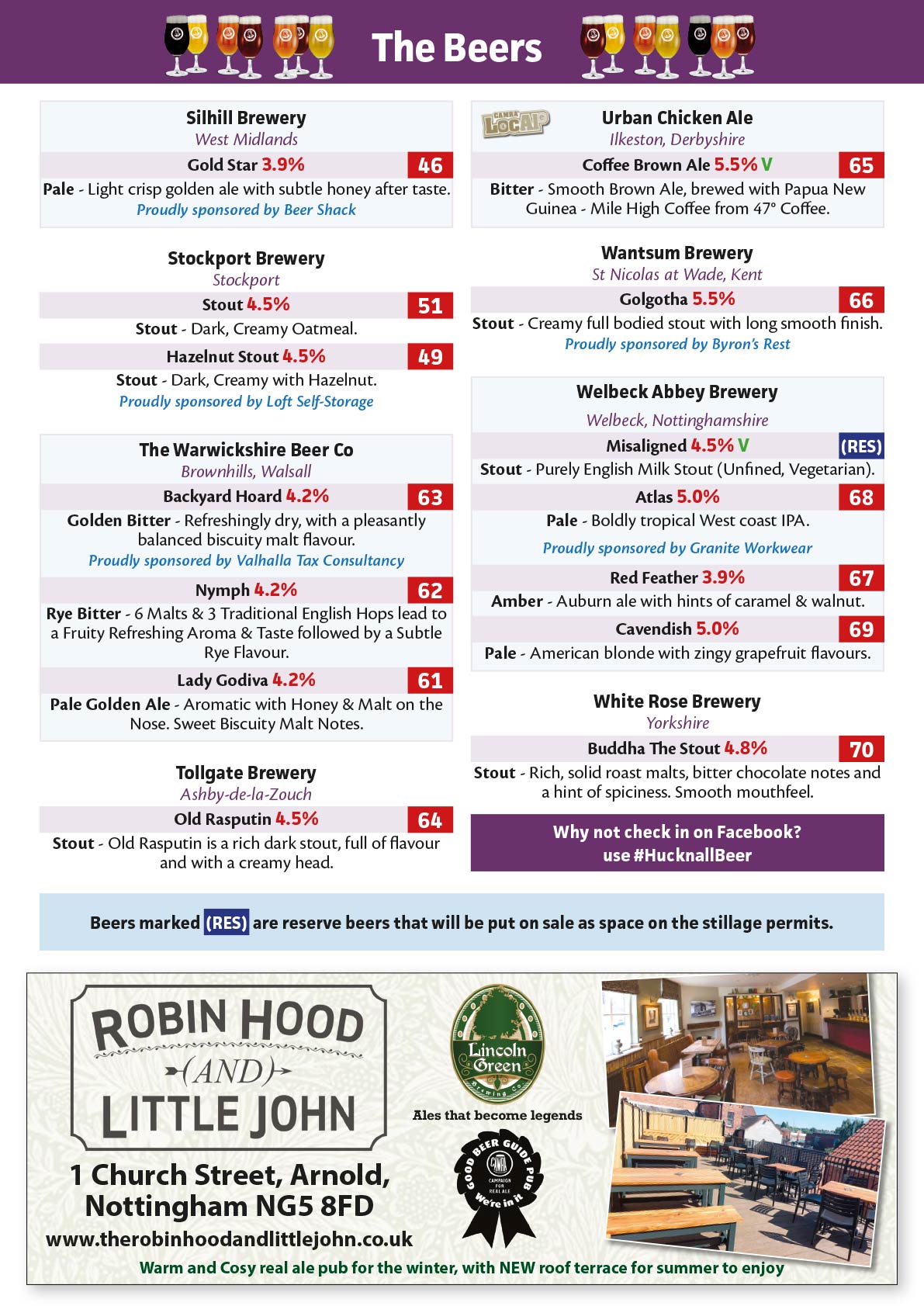 The Beers

Silhill Brewery
West Midlands
Gold Star 3.9% 46
Pale - Light crisp golden ale with subtle honey after taste.
Proudly sponsored by Beer Shack

Stockport Brewery
Stockport
Stout 4.5% 51
Stout - Dark, Creamy Oatmeal.
Hazelnut Stout 4.5% 49
Stout - Dark, Creamy with Hazelnut.
Proudly sponsored by Loft Self-Storage

The Warwickshire Beer Co
Brownhills, Walsall
Backyard Hoard 4.2% 63
Golden Bitter - Refreshingly dry, with a pleasantly balanced biscuity malt flavour.
Proudly sponsored by Valhalla Tax Consultancy
Nymph 4.2% 62
Rye Bitter - 6 Malts & 3 Traditional English Hops lead to a Fruity Refreshing Aroma & Taste followed by a Subtle Rye Flavour.
Lady Godiva 4.2% 61
Pale Golden Ale - Aromatic with Honey & Malt on the Nose. Sweet Biscuity Malt Notes.

Tollgate Brewery
Ashby-de-la-Zouch
Old Rasputin 4.5% 64
Stout - Old Rasputin is a rich dark stout, full of flavour and with a creamy head.

CAMRA LocAle
Urban Chicken Ale
Ilkeston, Derbyshire
Coffee Brown Ale 5.5% V 65
Bitter - Smooth Brown Ale, brewed with Papua New Guinea - Mile High Coffee from 47° Coffee.

Wantsum Brewery
St Nicolas at Wade, Kent
Golgotha 5.5% 66
Stout - Creamy full bodied stout with long smooth finish.
Proudly sponsored by Byron's Rest

Welbeck Abbey Brewery
Welbeck, Nottinghamshire
Misaligned 4.5% V (RES)
Stout - Purely English Milk Stout (Unfined, Vegetarian).
Atlas 5.0% 68
Pale - Boldly tropical West coast IPA.
Proudly sponsored by Granite Workwear
Red Feather 3.9% 67
Amber - Auburn ale with hints of caramel & walnut.
Cavendish 5.0% 69
Pale - American blonde with zingy grapefruit flavours.

White Rose Brewery
Yorkshire
Buddha The Stout 4.8% 70
Stout - Rich, solid roast malts, bitter chocolate notes and a hint of spiciness. Smooth mouthfeel.

Why not check in on Facebook? use #HucknallBeer

Beers marked (RES) are reserve beers that will be put on sale as space on the stillage permits.

ROBIN HOOD (AND) LITTLE JOHN
1 Church Street, Arnold, Nottingham NG5 8FD
www.therobinhoodandlittlejohn.co.uk
Lincoln Green Brewing Co
Ales that become legends
GOOD BEER GUIDE PUB CAMRA CAMPAIGN FOR REAL ALE We're in it
Warm and Cosy real ale pub for the winter, with NEW roof terrace for summer to enjoy